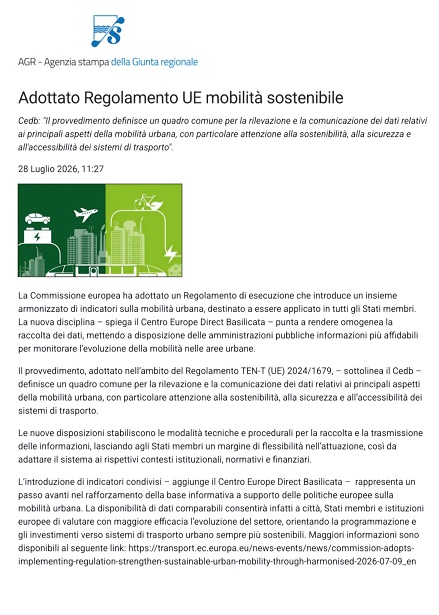 AGR - Agenzia stampa della Giunta regionale

Adottato Regolamento UE mobilità sostenibile

Cedb: "Il provvedimento definisce un quadro comune per la rilevazione e la comunicazione dei dati relativi ai principali aspetti della mobilità urbana, con particolare attenzione alla sostenibilità, alla sicurezza e all'accessibilità dei sistemi di trasporto".

28 Luglio 2026, 11:27

La Commissione europea ha adottato un Regolamento di esecuzione che introduce un insieme armonizzato di indicatori sulla mobilità urbana, destinato a essere applicato in tutti gli Stati membri. La nuova disciplina – spiega il Centro Europe Direct Basilicata – punta a rendere omogenea la raccolta dei dati, mettendo a disposizione delle amministrazioni pubbliche informazioni più affidabili per monitorare l'evoluzione della mobilità nelle aree urbane.

Il provvedimento, adottato nell'ambito del Regolamento TEN-T (UE) 2024/1679, – sottolinea il Cedb – definisce un quadro comune per la rilevazione e la comunicazione dei dati relativi ai principali aspetti della mobilità urbana, con particolare attenzione alla sostenibilità, alla sicurezza e all'accessibilità dei sistemi di trasporto.

Le nuove disposizioni stabiliscono le modalità tecniche e procedurali per la raccolta e la trasmissione delle informazioni, lasciando agli Stati membri un margine di flessibilità nell'attuazione, così da adattare il sistema ai rispettivi contesti istituzionali, normativi e finanziari.

L'introduzione di indicatori condivisi – aggiunge il Centro Europe Direct Basilicata – rappresenta un passo avanti nel rafforzamento della base informativa a supporto delle politiche europee sulla mobilità urbana. La disponibilità di dati comparabili consentirà infatti a città, Stati membri e istituzioni europee di valutare con maggiore efficacia l'evoluzione del settore, orientando la programmazione e gli investimenti verso sistemi di trasporto urbano sempre più sostenibili. Maggiori informazioni sono disponibili al seguente link: https://transport.ec.europa.eu/news-events/news/commission-adopts-implementing-regulation-strengthen-sustainable-urban-mobility-through-harmonised-2026-07-09_en